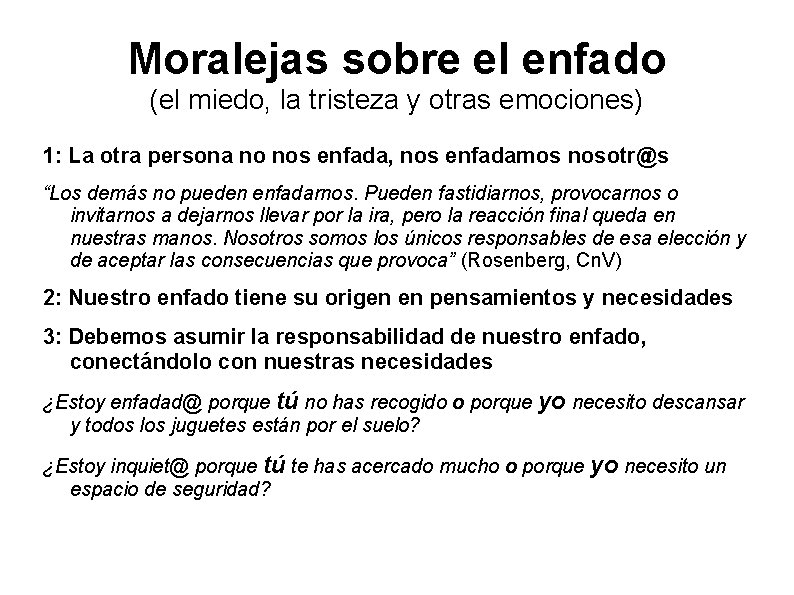 Moralejas sobre el enfado
(el miedo, la tristeza y otras emociones)

1: La otra persona no nos enfada, nos enfadamos nosotr@s

"Los demás no pueden enfadarnos. Pueden fastidiarnos, provocarnos o invitarnos a dejarnos llevar por la ira, pero la reacción final queda en nuestras manos. Nosotros somos los únicos responsables de esa elección y de aceptar las consecuencias que provoca" (Rosenberg, CnV)

2: Nuestro enfado tiene su origen en pensamientos y necesidades

3: Debemos asumir la responsabilidad de nuestro enfado, conectándolo con nuestras necesidades

¿Estoy enfadad@ porque tú no has recogido o porque yo necesito descansar y todos los juguetes están por el suelo?

¿Estoy inquiet@ porque tú te has acercado mucho o porque yo necesito un espacio de seguridad?